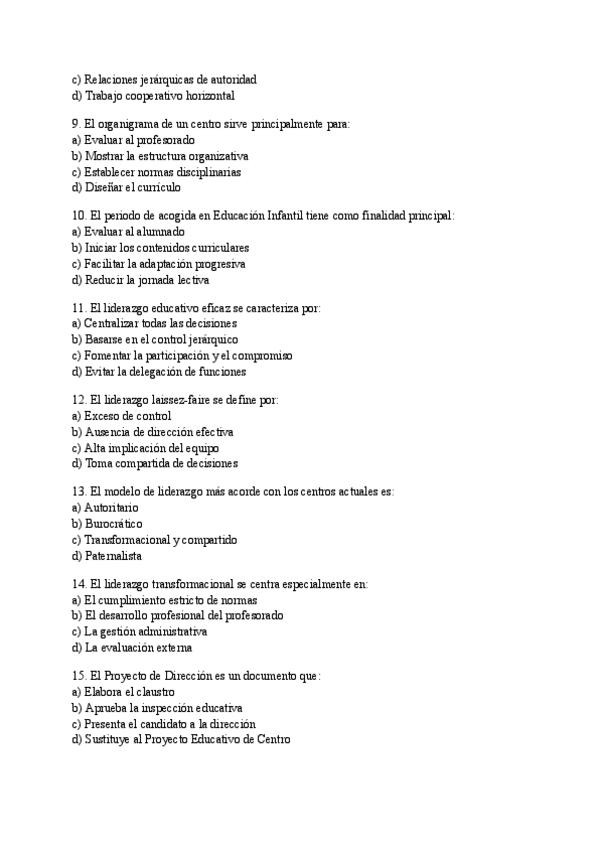 c) Relaciones jerárquicas de autoridad
d) Trabajo cooperativo horizontal

9. El organigrama de un centro sirve principalmente para:
a) Evaluar al profesorado
b) Mostrar la estructura organizativa
c) Establecer normas disciplinarias
d) Diseñar el currículo

10. El periodo de acogida en Educación Infantil tiene como finalidad principal:
a) Evaluar al alumnado
b) Iniciar los contenidos curriculares
c) Facilitar la adaptación progresiva
d) Reducir la jornada lectiva

11. El liderazgo educativo eficaz se caracteriza por:
a) Centralizar todas las decisiones
b) Basarse en el control jerárquico
c) Fomentar la participación y el compromiso
d) Evitar la delegación de funciones

12. El liderazgo laissez-faire se define por:
a) Exceso de control
b) Ausencia de dirección efectiva
c) Alta implicación del equipo
d) Toma compartida de decisiones

13. El modelo de liderazgo más acorde con los centros actuales es:
a) Autoritario
b) Burocrático
c) Transformacional y compartido
d) Paternalista

14. El liderazgo transformacional se centra especialmente en:
a) El cumplimiento estricto de normas
b) El desarrollo profesional del profesorado
c) La gestión administrativa
d) La evaluación externa

15. El Proyecto de Dirección es un documento que:
a) Elabora el claustro
b) Aprueba la inspección educativa
c) Presenta el candidato a la dirección
d) Sustituye al Proyecto Educativo de Centro